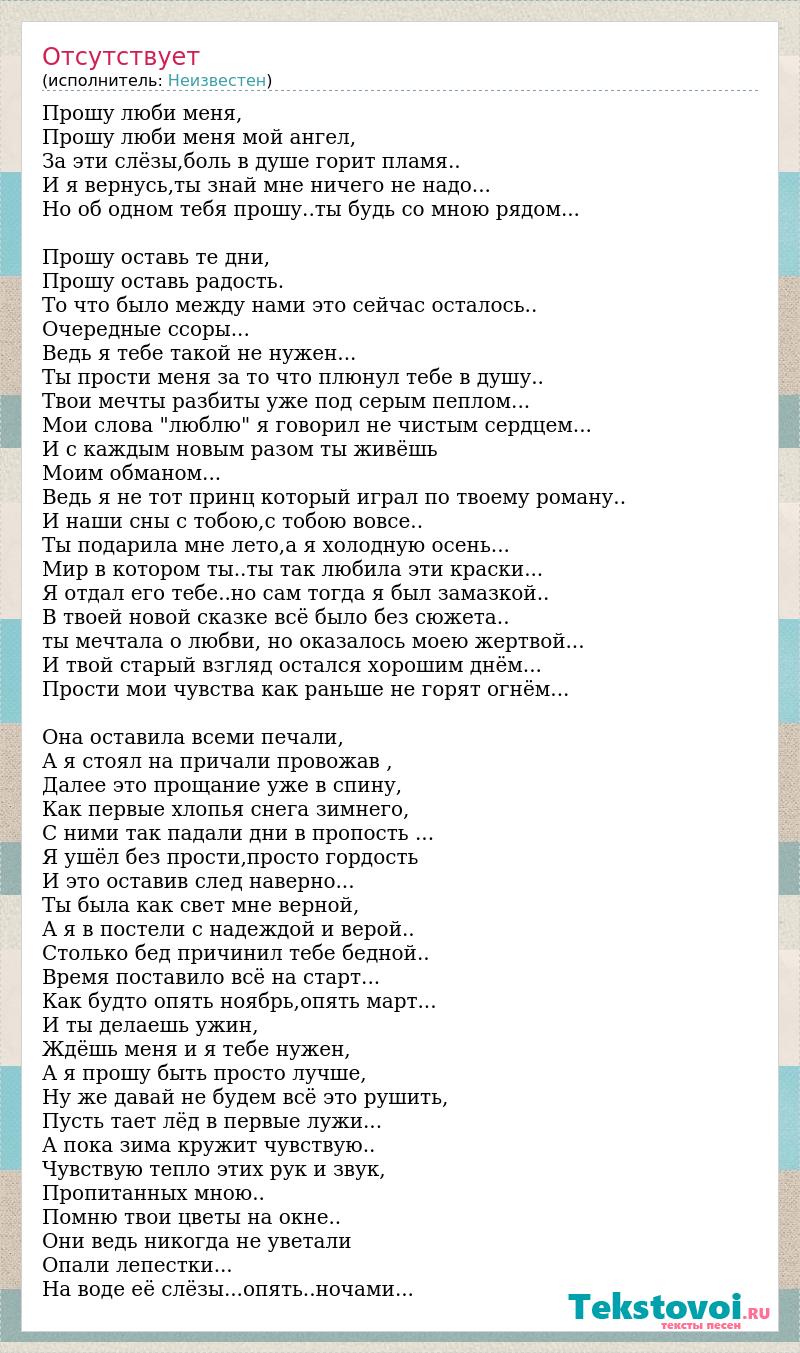 Отсутствует
(исполнитель: Неизвестен)

Прошу люби меня,
Прошу люби меня мой ангел,
За эти слёзы,боль в душе горит пламя..
И я вернусь,ты знай мне ничего не надо...
Но об одном тебя прошу..ты будь со мною рядом...

Прошу оставь те дни,
Прошу оставь радость.
То что было между нами это сейчас осталось..
Очередные ссоры...
Ведь я тебе такой не нужен...
Ты прости меня за то что плюнул тебе в душу..
Твои мечты разбиты уже под серым пеплом...
Мои слова "люблю" я говорил не чистым сердцем...
И с каждым новым разом ты живёшь
Моим обманом...
Ведь я не тот принц который играл по твоему роману..
И наши сны с тобою,с тобою вовсе..
Ты подарила мне лето,а я холодную осень...
Мир в котором ты..ты так любила эти краски...
Я отдал его тебе..но сам тогда я был замазкой..
В твоей новой сказке всё было без сюжета..
ты мечтала о любви, но оказалось моею жертвой...
И твой старый взгляд остался хорошим днём...
Прости мои чувства как раньше не горят огнём...

Она оставила всеми печали,
А я стоял на причали провожав ,
Далее это прощание уже в спину,
Как первые хлопья снега зимнего,
С ними так падали дни в пропость ...
Я ушёл без прости,просто гордость
И это оставив след наверно...
Ты была как свет мне верной,
А я в постели с надеждой и верой..
Столько бед причинил тебе бедной..
Время поставило всё на старт...
Как будто опять ноябрь,опять март...
И ты делаешь ужин,
Ждёшь меня и я тебе нужен,
А я прошу быть просто лучше,
Ну же давай не будем всё это рушить,
Пусть тает лёд в первые лужи...
А пока зима кружит чувствую..
Чувствую тепло этих рук и звук,
Пропитанных мною..
Помню твои цветы на окне..
Они ведь никогда не уветали
Опали лепестки...
На воде её слёзы...опять..ночами...

Tekstovoi.RU
тексты песен